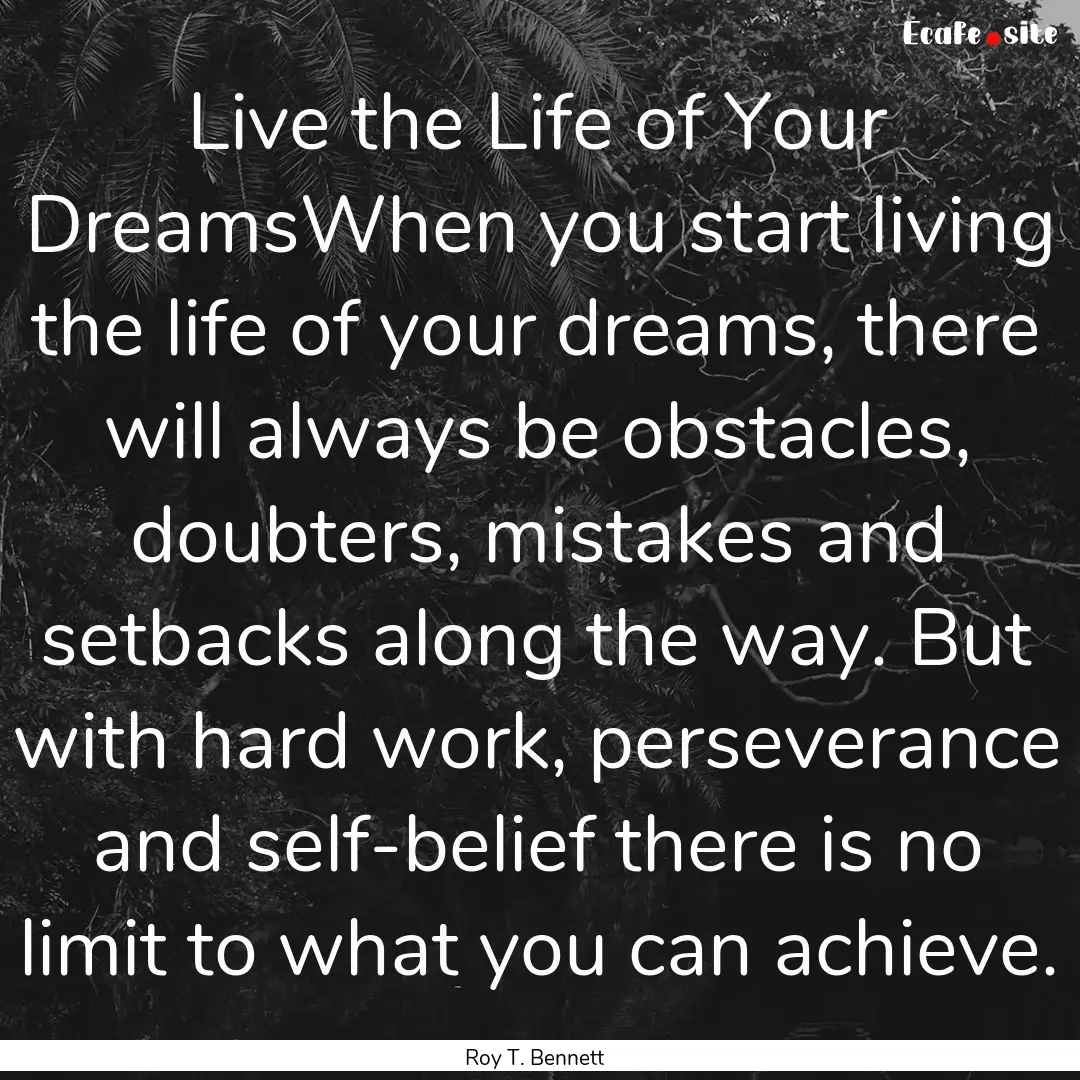 Ecafe.site

Live the Life of Your DreamsWhen you start living the life of your dreams, there will always be obstacles, doubters, mistakes and setbacks along the way. But with hard work, perseverance and self-belief there is no limit to what you can achieve.

Roy T. Bennett